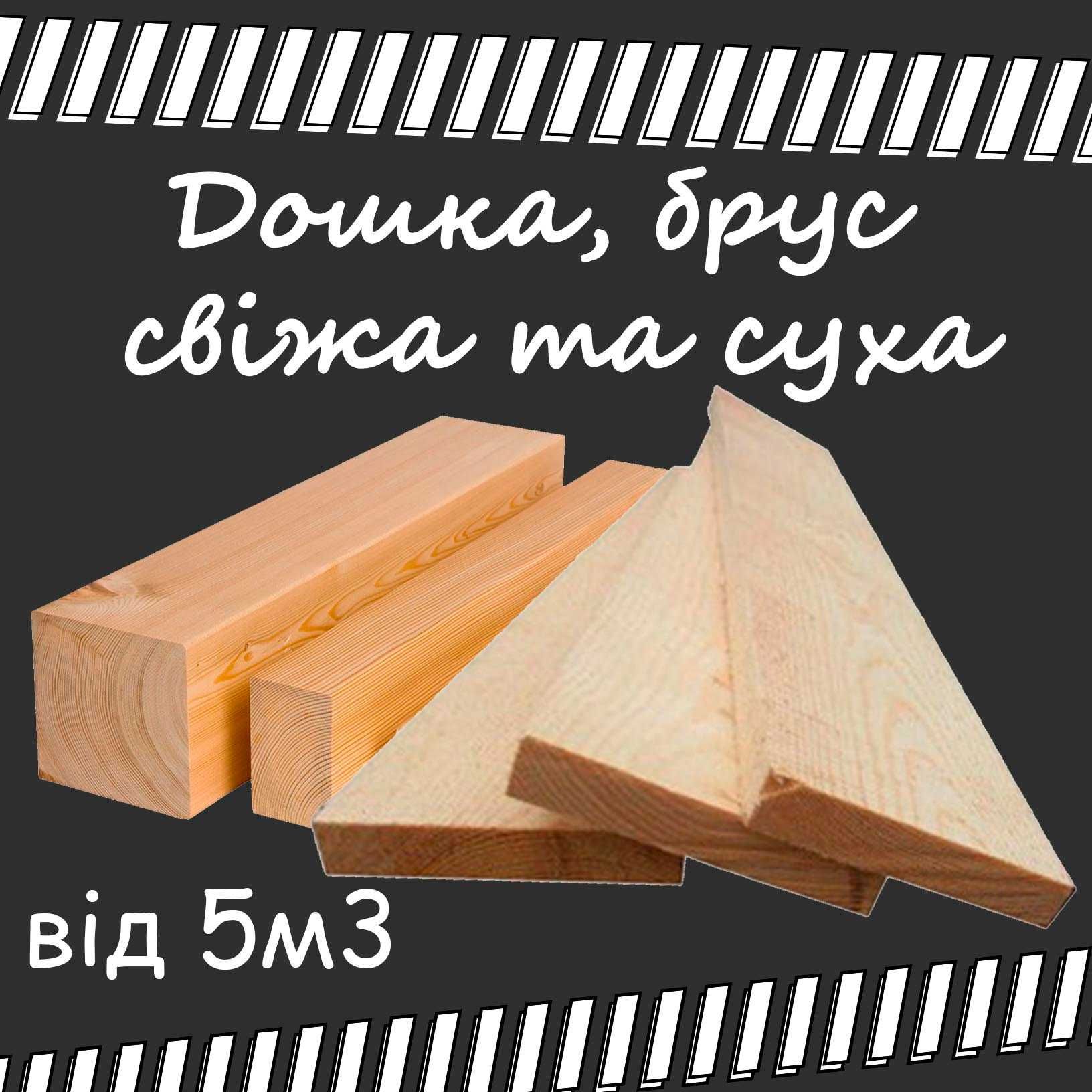 Дошка, брус свіжа та суха

від 5м3